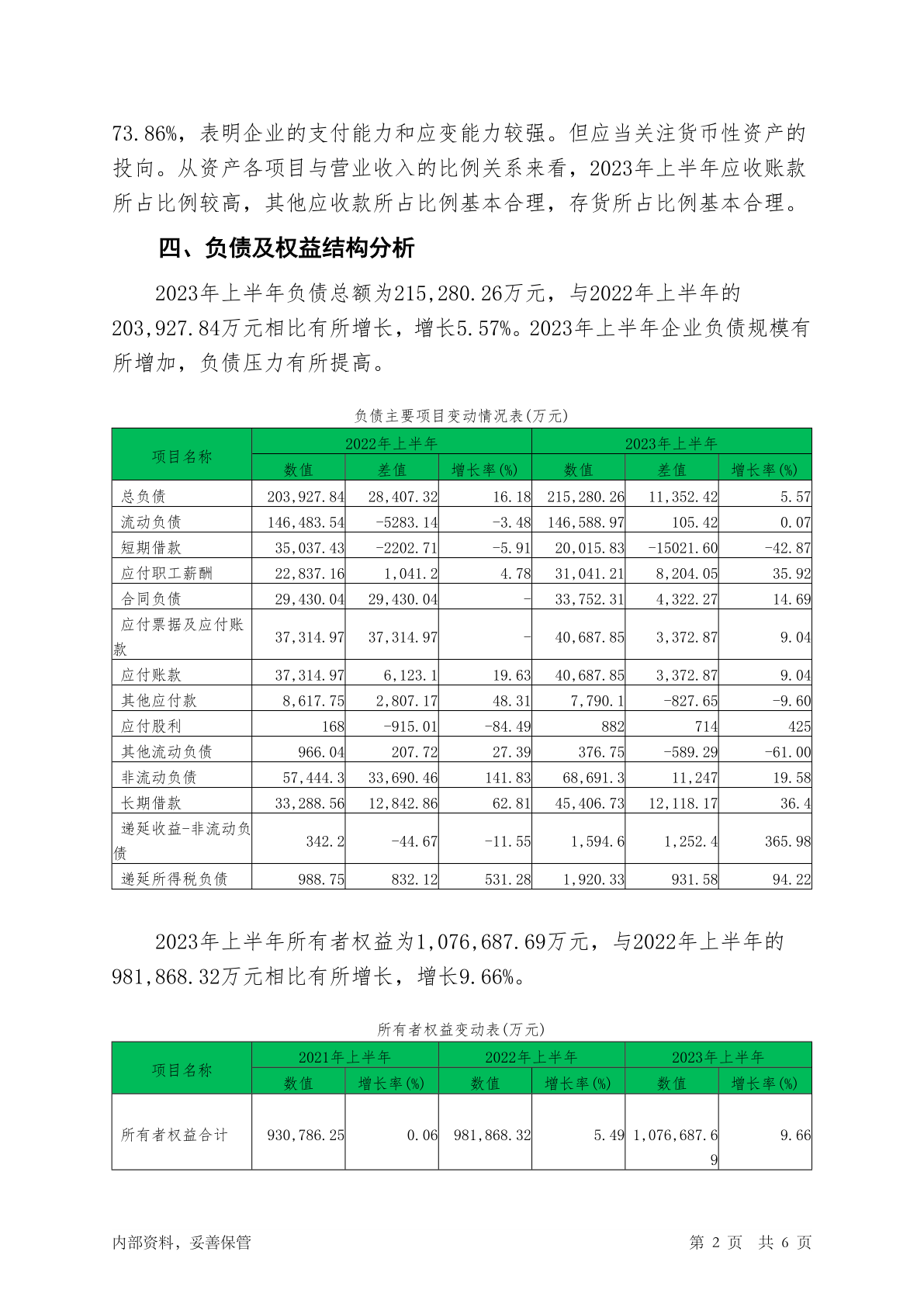 73.86%，表明企业的支付能力和应变能力较强。但应当关注货币性资产的投向。从资产各项目与营业收入的比例关系来看，2023年上半年应收账款所占比例较高，其他应收款所占比例基本合理，存货所占比例基本合理。

四、负债及权益结构分析

2023年上半年负债总额为215,280.26万元，与2022年上半年的203,927.84万元相比有所增长，增长5.57%。2023年上半年企业负债规模有所增加，负债压力有所提高。

负债主要项目变动情况表(万元)

| 项目名称 | 2022年上半年 数值 | 2022年上半年 差值 | 2022年上半年 增长率(%) | 2023年上半年 数值 | 2023年上半年 差值 | 2023年上半年 增长率(%) |
|---|---|---|---|---|---|---|
| 总负债 | 203,927.84 | 28,407.32 | 16.18 | 215,280.26 | 11,352.42 | 5.57 |
| 流动负债 | 146,483.54 | -5283.14 | -3.48 | 146,588.97 | 105.42 | 0.07 |
| 短期借款 | 35,037.43 | -2202.71 | -5.91 | 20,015.83 | -15021.60 | -42.87 |
| 应付职工薪酬 | 22,837.16 | 1,041.2 | 4.78 | 31,041.21 | 8,204.05 | 35.92 |
| 合同负债 | 29,430.04 | 29,430.04 | - | 33,752.31 | 4,322.27 | 14.69 |
| 应付票据及应付账款 | 37,314.97 | 37,314.97 | - | 40,687.85 | 3,372.87 | 9.04 |
| 应付账款 | 37,314.97 | 6,123.1 | 19.63 | 40,687.85 | 3,372.87 | 9.04 |
| 其他应付款 | 8,617.75 | 2,807.17 | 48.31 | 7,790.1 | -827.65 | -9.60 |
| 应付股利 | 168 | -915.01 | -84.49 | 882 | 714 | 425 |
| 其他流动负债 | 966.04 | 207.72 | 27.39 | 376.75 | -589.29 | -61.00 |
| 非流动负债 | 57,444.3 | 33,690.46 | 141.83 | 68,691.3 | 11,247 | 19.58 |
| 长期借款 | 33,288.56 | 12,842.86 | 62.81 | 45,406.73 | 12,118.17 | 36.4 |
| 递延收益-非流动负债 | 342.2 | -44.67 | -11.55 | 1,594.6 | 1,252.4 | 365.98 |
| 递延所得税负债 | 988.75 | 832.12 | 531.28 | 1,920.33 | 931.58 | 94.22 |

2023年上半年所有者权益为1,076,687.69万元，与2022年上半年的981,868.32万元相比有所增长，增长9.66%。

所有者权益变动表(万元)

| 项目名称 | 2021年上半年 数值 | 2021年上半年 增长率(%) | 2022年上半年 数值 | 2022年上半年 增长率(%) | 2023年上半年 数值 | 2023年上半年 增长率(%) |
|---|---|---|---|---|---|---|
| 所有者权益合计 | 930,786.25 | 0.06 | 981,868.32 | 5.49 | 1,076,687.69 | 9.66 |

内部资料，妥善保管 第 2 页 共 6 页